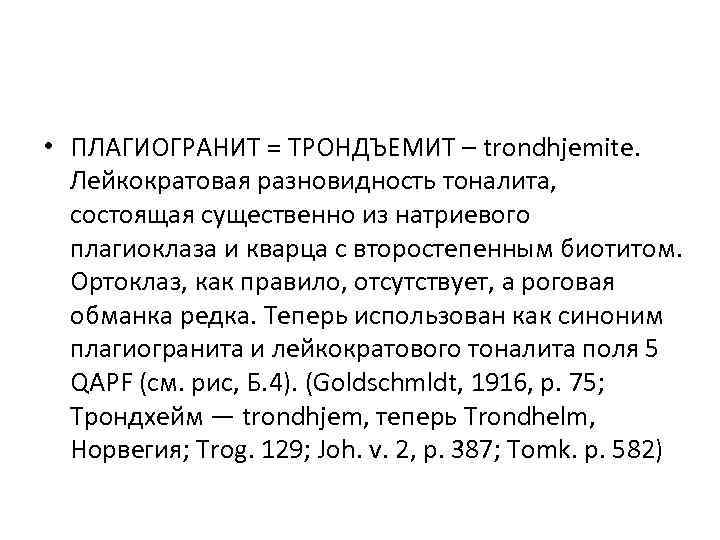 • ПЛАГИОГРАНИТ = ТРОНДЪЕМИТ – trondhjemite. Лейкократовая разновидность тоналита, состоящая существенно из натриевого плагиоклаза и кварца с второстепенным биотитом. Ортоклаз, как правило, отсутствует, а роговая обманка редка. Теперь использован как синоним плагиогранита и лейкократового тоналита поля 5 QAPF (см. рис, Б.4). (Goldschmldt, 1916, p. 75; Трондхейм — trondhjem, теперь Trondhelm, Норвегия; Trog. 129; Joh. v. 2, p. 387; Tomk. p. 582)